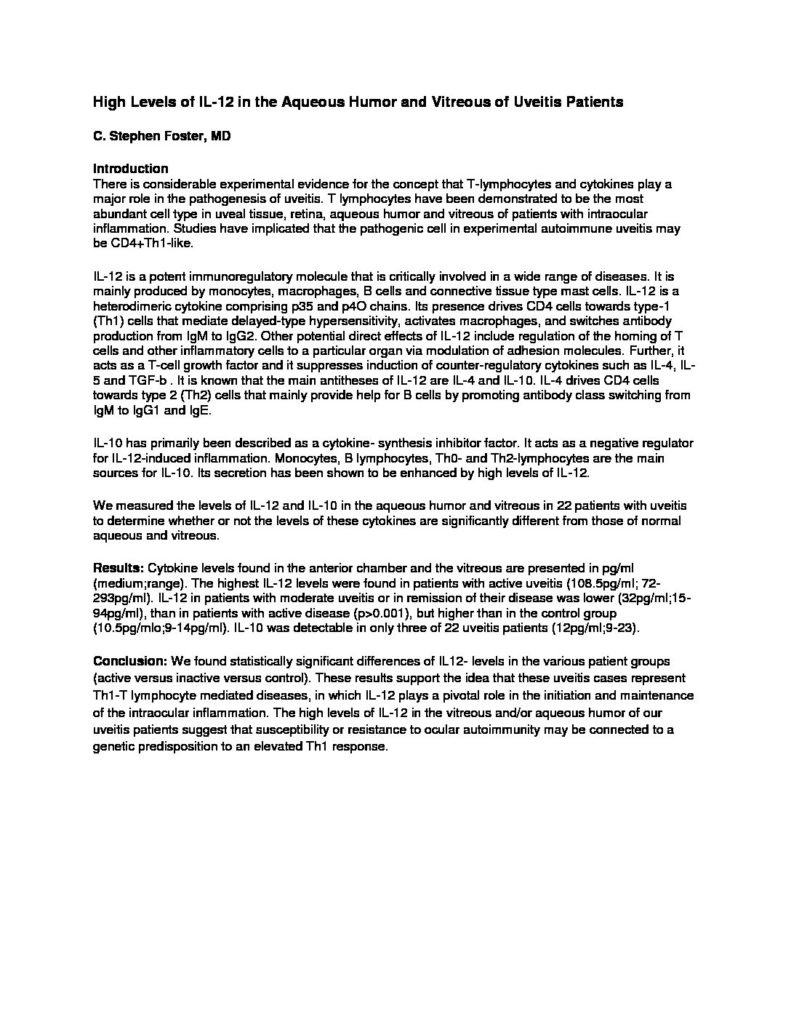 High Levels of IL-12 in the Aqueous Humor and Vitreous of Uveitis Patients

C. Stephen Foster, MD

Introduction
There is considerable experimental evidence for the concept that T-lymphocytes and cytokines play a major role in the pathogenesis of uveitis. T lymphocytes have been demonstrated to be the most abundant cell type in uveal tissue, retina, aqueous humor and vitreous of patients with intraocular inflammation. Studies have implicated that the pathogenic cell in experimental autoimmune uveitis may be CD4+Th1-like.

IL-12 is a potent immunoregulatory molecule that is critically involved in a wide range of diseases. It is mainly produced by monocytes, macrophages, B cells and connective tissue type mast cells. IL-12 is a heterodimeric cytokine comprising p35 and p4O chains. Its presence drives CD4 cells towards type-1 (Th1) cells that mediate delayed-type hypersensitivity, activates macrophages, and switches antibody production from IgM to IgG2. Other potential direct effects of IL-12 include regulation of the homing of T cells and other inflammatory cells to a particular organ via modulation of adhesion molecules. Further, it acts as a T-cell growth factor and it suppresses induction of counter-regulatory cytokines such as IL-4, IL-5 and TGF-b . It is known that the main antitheses of IL-12 are IL-4 and IL-10. IL-4 drives CD4 cells towards type 2 (Th2) cells that mainly provide help for B cells by promoting antibody class switching from IgM to IgG1 and IgE.

IL-10 has primarily been described as a cytokine- synthesis inhibitor factor. It acts as a negative regulator for IL-12-induced inflammation. Monocytes, B lymphocytes, Th0- and Th2-lymphocytes are the main sources for IL-10. Its secretion has been shown to be enhanced by high levels of IL-12.

We measured the levels of IL-12 and IL-10 in the aqueous humor and vitreous in 22 patients with uveitis to determine whether or not the levels of these cytokines are significantly different from those of normal aqueous and vitreous.

Results: Cytokine levels found in the anterior chamber and the vitreous are presented in pg/ml (medium;range). The highest IL-12 levels were found in patients with active uveitis (108.5pg/ml; 72-293pg/ml). IL-12 in patients with moderate uveitis or in remission of their disease was lower (32pg/ml;15-94pg/ml), than in patients with active disease (p>0.001), but higher than in the control group (10.5pg/mlo;9-14pg/ml). IL-10 was detectable in only three of 22 uveitis patients (12pg/ml;9-23).

Conclusion: We found statistically significant differences of IL12- levels in the various patient groups (active versus inactive versus control). These results support the idea that these uveitis cases represent Th1-T lymphocyte mediated diseases, in which IL-12 plays a pivotal role in the initiation and maintenance of the intraocular inflammation. The high levels of IL-12 in the vitreous and/or aqueous humor of our uveitis patients suggest that susceptibility or resistance to ocular autoimmunity may be connected to a genetic predisposition to an elevated Th1 response.